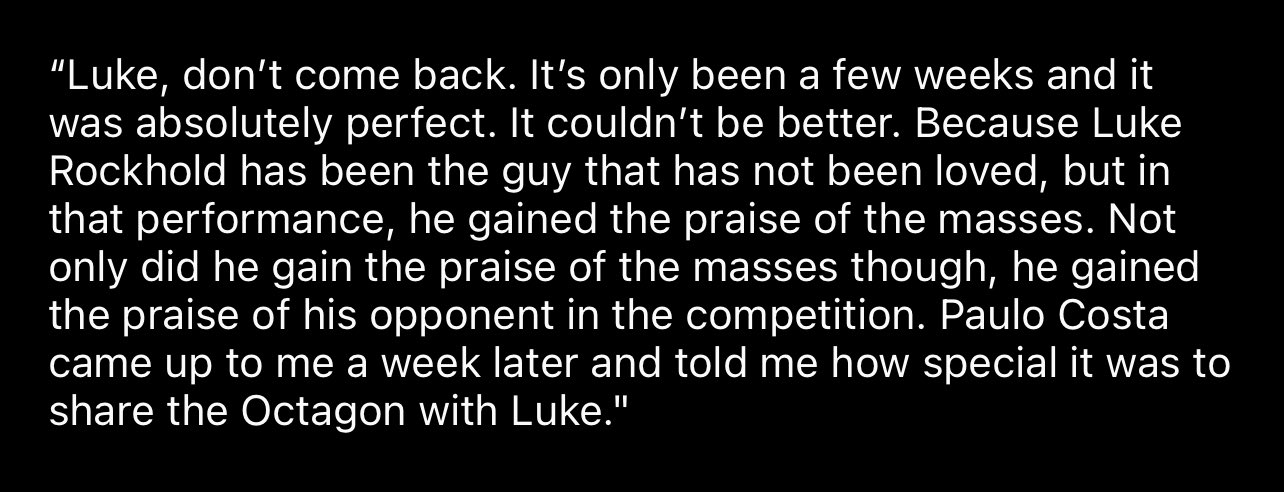 “Luke, don’t come back. It’s only been a few weeks and it was absolutely perfect. It couldn’t be better. Because Luke Rockhold has been the guy that has not been loved, but in that performance, he gained the praise of the masses. Not only did he gain the praise of the masses though, he gained the praise of his opponent in the competition. Paulo Costa came up to me a week later and told me how special it was to share the Octagon with Luke."